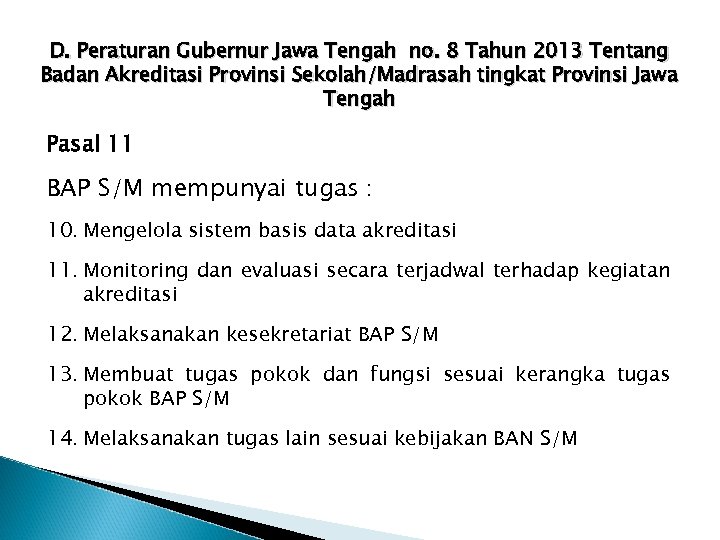 D. Peraturan Gubernur Jawa Tengah no. 8 Tahun 2013 Tentang Badan Akreditasi Provinsi Sekolah/Madrasah tingkat Provinsi Jawa Tengah

Pasal 11

BAP S/M mempunyai tugas :

10. Mengelola sistem basis data akreditasi

11. Monitoring dan evaluasi secara terjadwal terhadap kegiatan akreditasi

12. Melaksanakan kesekretariat BAP S/M

13. Membuat tugas pokok dan fungsi sesuai kerangka tugas pokok BAP S/M

14. Melaksanakan tugas lain sesuai kebijakan BAN S/M